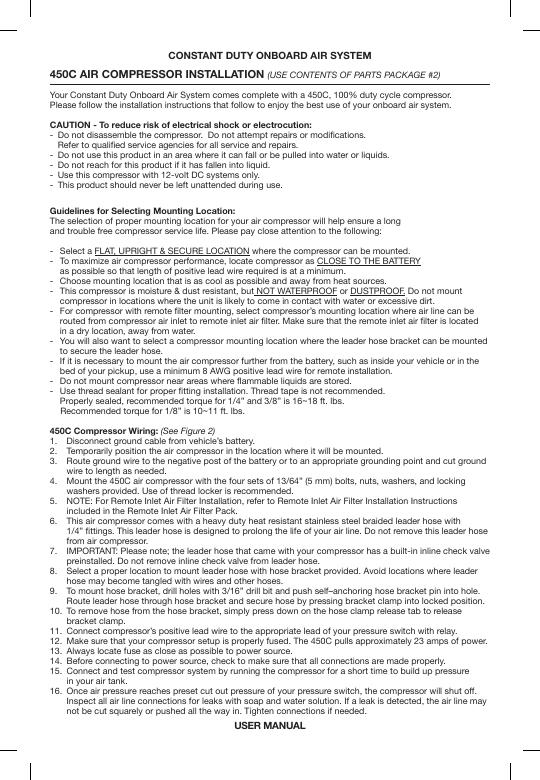 CONSTANT DUTY ONBOARD AIR SYSTEM

450C AIR COMPRESSOR INSTALLATION (USE CONTENTS OF PARTS PACKAGE #2)

Your Constant Duty Onboard Air System comes complete with a 450C, 100% duty cycle compressor. Please follow the installation instructions that follow to enjoy the best use of your onboard air system.

CAUTION - To reduce risk of electrical shock or electrocution:
- Do not disassemble the compressor. Do not attempt repairs or modifications. Refer to qualified service agencies for all service and repairs.
- Do not use this product in an area where it can fall or be pulled into water or liquids.
- Do not reach for this product if it has fallen into liquid.
- Use this compressor with 12-volt DC systems only.
- This product should never be left unattended during use.

Guidelines for Selecting Mounting Location:
The selection of proper mounting location for your air compressor will help ensure a long and trouble free compressor service life. Please pay close attention to the following:

- Select a FLAT, UPRIGHT & SECURE LOCATION where the compressor can be mounted.
- To maximize air compressor performance, locate compressor as CLOSE TO THE BATTERY as possible so that length of positive lead wire required is at a minimum.
- Choose mounting location that is as cool as possible and away from heat sources.
- This compressor is moisture & dust resistant, but NOT WATERPROOF or DUSTPROOF. Do not mount compressor in locations where the unit is likely to come in contact with water or excessive dirt.
- For compressor with remote filter mounting, select compressor's mounting location where air line can be routed from compressor air inlet to remote inlet air filter. Make sure that the remote inlet air filter is located in a dry location, away from water.
- You will also want to select a compressor mounting location where the leader hose bracket can be mounted to secure the leader hose.
- If it is necessary to mount the air compressor further from the battery, such as inside your vehicle or in the bed of your pickup, use a minimum 8 AWG positive lead wire for remote installation.
- Do not mount compressor near areas where flammable liquids are stored.
- Use thread sealant for proper fitting installation. Thread tape is not recommended. Properly sealed, recommended torque for 1/4" and 3/8" is 16~18 ft. lbs. Recommended torque for 1/8" is 10~11 ft. lbs.

450C Compressor Wiring: (See Figure 2)
1. Disconnect ground cable from vehicle's battery.
2. Temporarily position the air compressor in the location where it will be mounted.
3. Route ground wire to the negative post of the battery or to an appropriate grounding point and cut ground wire to length as needed.
4. Mount the 450C air compressor with the four sets of 13/64" (5 mm) bolts, nuts, washers, and locking washers provided. Use of thread locker is recommended.
5. NOTE: For Remote Inlet Air Filter Installation, refer to Remote Inlet Air Filter Installation Instructions included in the Remote Inlet Air Filter Pack.
6. This air compressor comes with a heavy duty heat resistant stainless steel braided leader hose with 1/4" fittings. This leader hose is designed to prolong the life of your air line. Do not remove this leader hose from air compressor.
7. IMPORTANT: Please note; the leader hose that came with your compressor has a built-in inline check valve preinstalled. Do not remove inline check valve from leader hose.
8. Select a proper location to mount leader hose with hose bracket provided. Avoid locations where leader hose may become tangled with wires and other hoses.
9. To mount hose bracket, drill holes with 3/16" drill bit and push self–anchoring hose bracket pin into hole. Route leader hose through hose bracket and secure hose by pressing bracket clamp into locked position.
10. To remove hose from the hose bracket, simply press down on the hose clamp release tab to release bracket clamp.
11. Connect compressor's positive lead wire to the appropriate lead of your pressure switch with relay.
12. Make sure that your compressor setup is properly fused. The 450C pulls approximately 23 amps of power.
13. Always locate fuse as close as possible to power source.
14. Before connecting to power source, check to make sure that all connections are made properly.
15. Connect and test compressor system by running the compressor for a short time to build up pressure in your air tank.
16. Once air pressure reaches preset cut out pressure of your pressure switch, the compressor will shut off. Inspect all air line connections for leaks with soap and water solution. If a leak is detected, the air line may not be cut squarely or pushed all the way in. Tighten connections if needed.

USER MANUAL